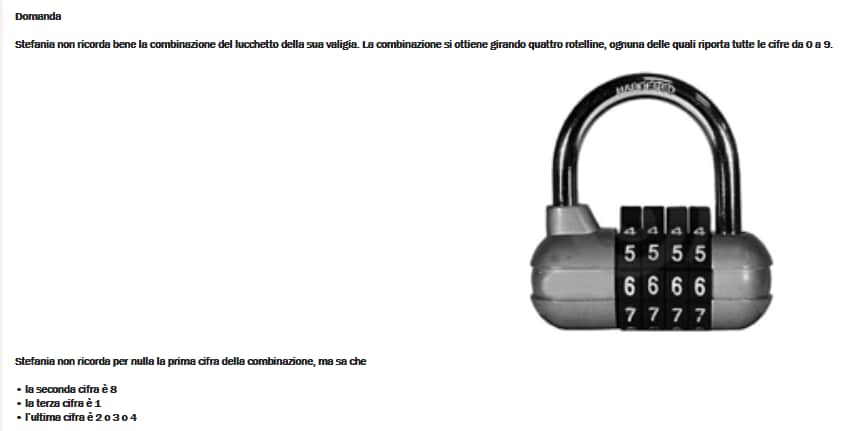 Domanda

Stefania non ricorda bene la combinazione del lucchetto della sua valigia. La combinazione si ottiene girando quattro rotelline, ognuna delle quali riporta tutte le cifre da 0 a 9.

4 4 4 4
5 5 5 5
6 6 6 6
7 7 7 7

Stefania non ricorda per nulla la prima cifra della combinazione, ma sa che

• la seconda cifra è 8
• la terza cifra è 1
• l'ultima cifra è 2 o 3 o 4